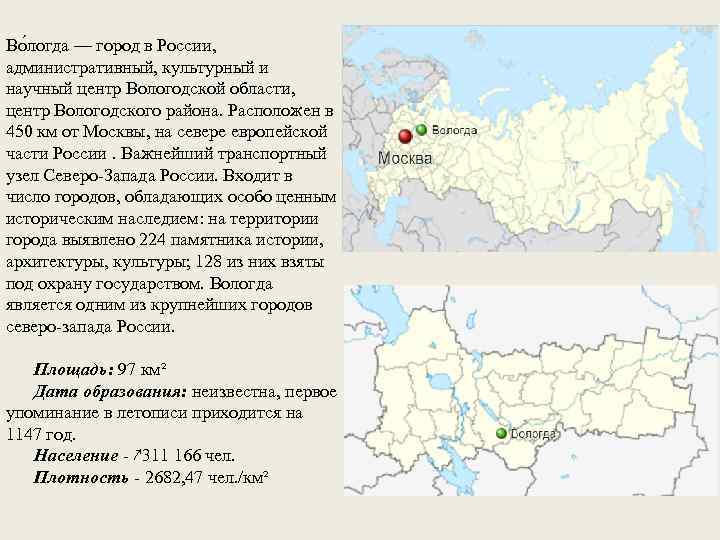 Во́логда — город в России, административный, культурный и научный центр Вологодской области, центр Вологодского района. Расположен в 450 км от Москвы, на севере европейской части России . Важнейший транспортный узел Северо-Запада России. Входит в число городов, обладающих особо ценным историческим наследием: на территории города выявлено 224 памятника истории, архитектуры, культуры; 128 из них взяты под охрану государством. Вологда является одним из крупнейших городов северо-запада России.

Площадь: 97 км²

Дата образования: неизвестна, первое упоминание в летописи приходится на 1147 год.

Население - ↗311 166 чел.

Плотность - 2682,47 чел./км²

Вологда

Москва

Вологда